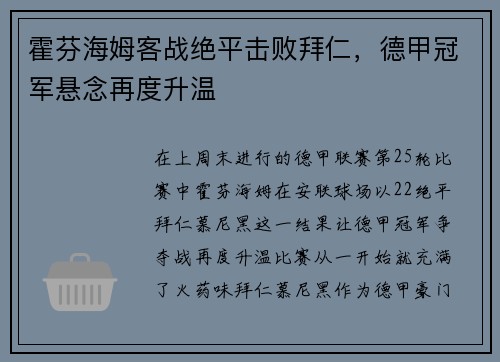 霍芬海姆客战绝平击败拜仁，德甲冠军悬念再度升温

在上周末进行的德甲联赛第25轮比赛中霍芬海姆在安联球场以22绝平拜仁慕尼黑这一结果让德甲冠军争夺战再度升温比赛从一开始就充满了火药味拜仁慕尼黑作为德甲豪门